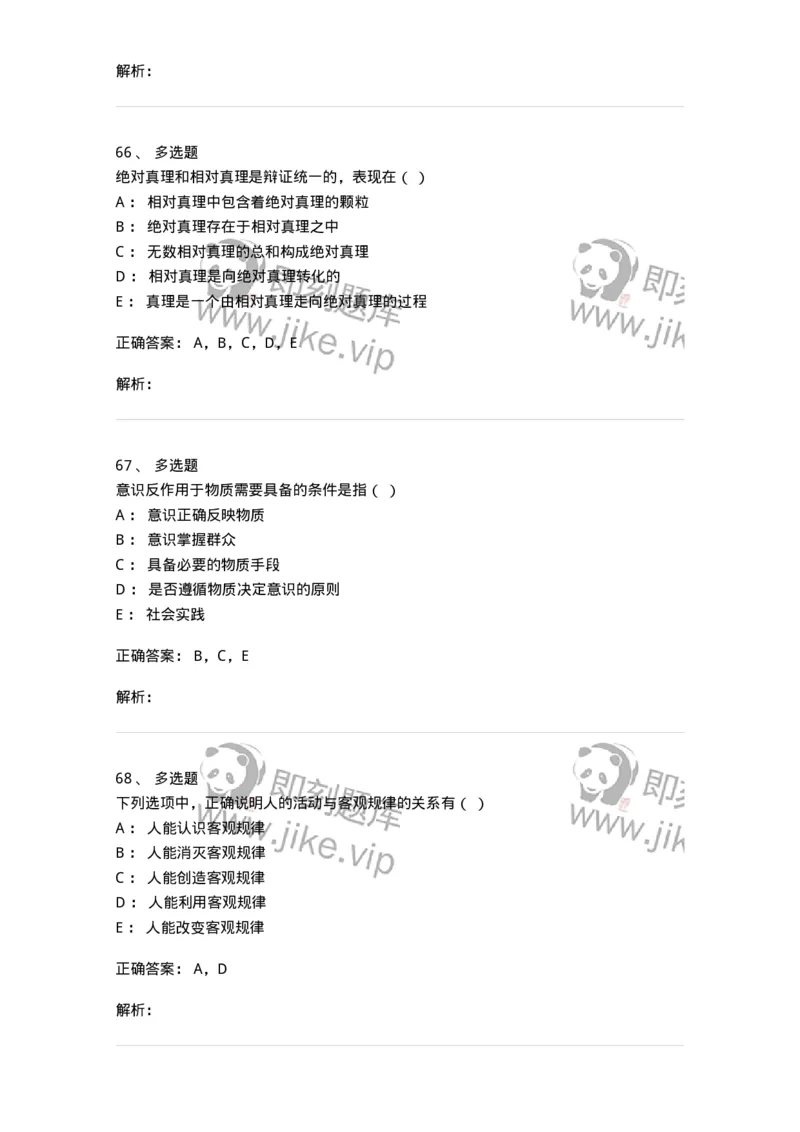 解析：

66、 多选题
绝对真理和相对真理是辩证统一的，表现在（ ）
A： 相对真理中包含着绝对真理的颗粒
B： 绝对真理存在于相对真理之中
C： 无数相对真理的总和构成绝对真理
D： 相对真理是向绝对真理转化的
E： 真理是一个由相对真理走向绝对真理的过程

正确答案： A，B，C，D，E

解析：

67、 多选题
意识反作用于物质需要具备的条件是指（ ）
A： 意识正确反映物质
B： 意识掌握群众
C： 具备必要的物质手段
D： 是否遵循物质决定意识的原则
E： 社会实践

正确答案： B，C，E

解析：

68、 多选题
下列选项中，正确说明人的活动与客观规律的关系有（ ）
A： 人能认识客观规律
B： 人能消灭客观规律
C： 人能创造客观规律
D： 人能利用客观规律
E： 人能改变客观规律

正确答案： A，D

解析：

即刻题库 www.jike.vip
即刻 www.jik
即刻题库 www.jike.vip
即刻 www.jik